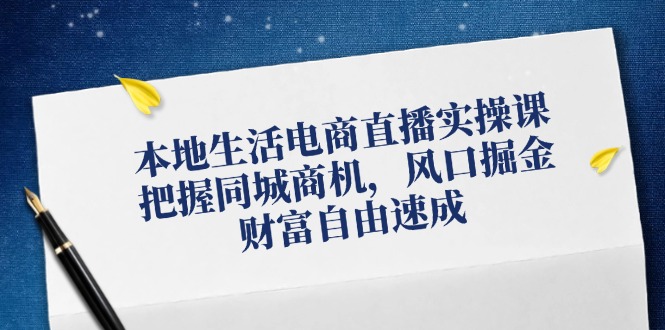 本地生活电商直播实操课
把握同城商机，风口掘金
财富自由速成